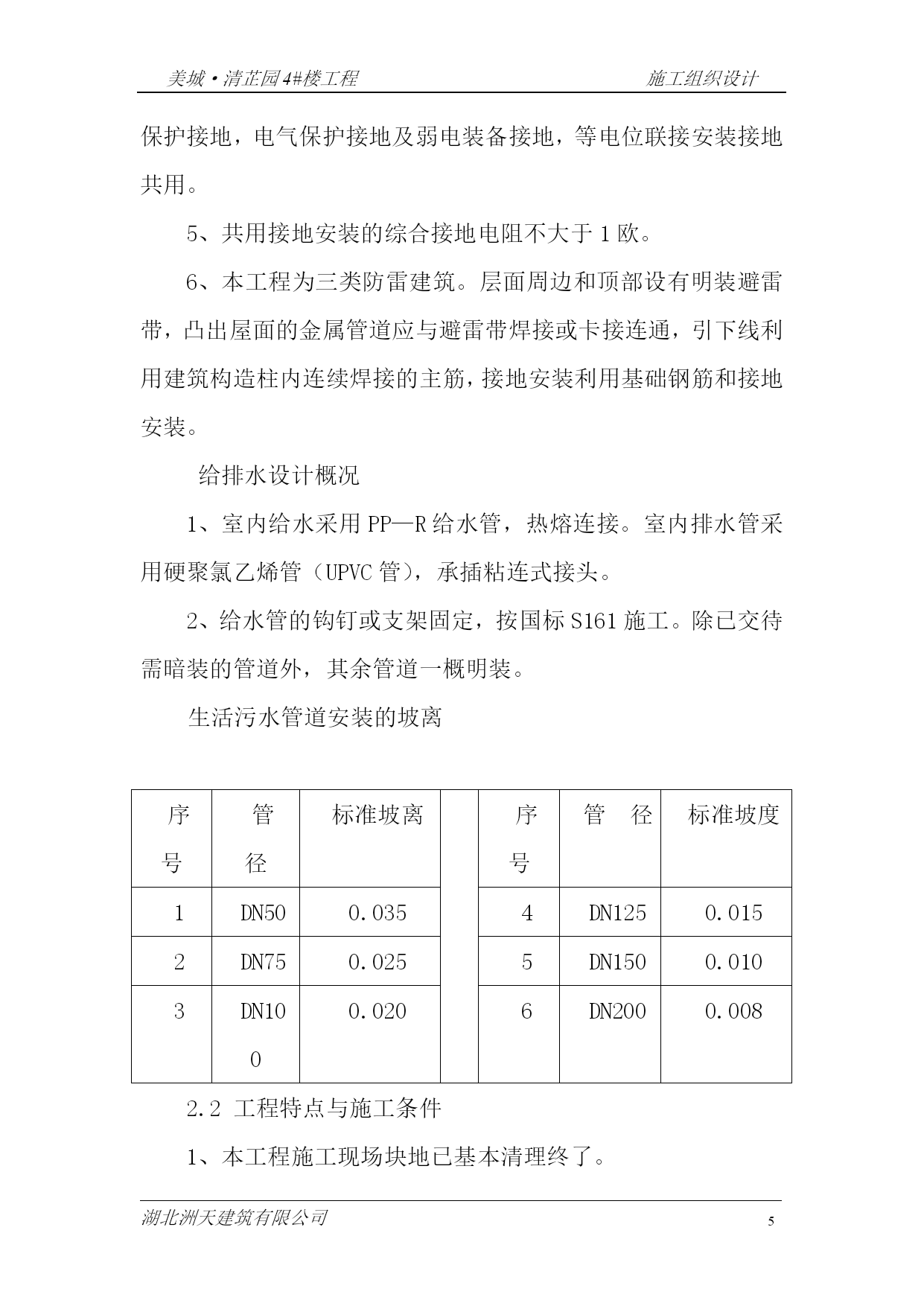 美城·清芷园4#楼工程　　施工组织设计

保护接地，电气保护接地及弱电装备接地，等电位联接安装接地共用。

5、共用接地安装的综合接地电阻不大于1欧。

6、本工程为三类防雷建筑。层面周边和顶部设有明装避雷带，凸出屋面的金属管道应与避雷带焊接或卡接连通，引下线利用建筑构造柱内连续焊接的主筋，接地安装利用基础钢筋和接地安装。

给排水设计概况

1、室内给水采用PP—R给水管，热熔连接。室内排水管采用硬聚氯乙烯管（UPVC管），承插粘连式接头。

2、给水管的钩钉或支架固定，按国标S161施工。除已交待需暗装的管道外，其余管道一概明装。

生活污水管道安装的坡离

| 序号 | 管径 | 标准坡离 | | 序号 | 管　径 | 标准坡度 |
|---|---|---|---|---|---|---|
| 1 | DN50 | 0.035 | | 4 | DN125 | 0.015 |
| 2 | DN75 | 0.025 | | 5 | DN150 | 0.010 |
| 3 | DN100 | 0.020 | | 6 | DN200 | 0.008 |

2.2 工程特点与施工条件

1、本工程施工现场块地已基本清理终了。

湖北洲天建筑有限公司　　5